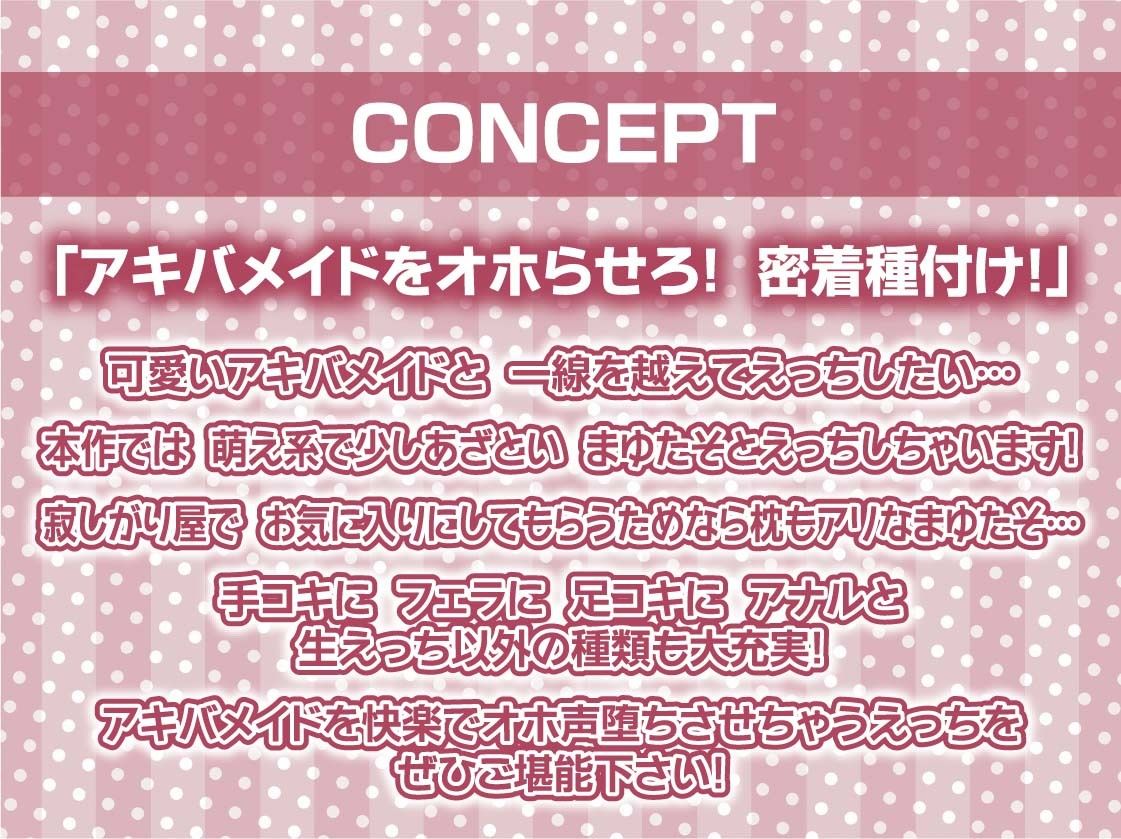 CONCEPT

「アキバメイドをオホらせろ! 密着種付け!」

可愛いアキバメイドと 一線を越えてえっちしたい…

本作では 萌え系で少しあざとい まゆたそとえっちしちゃいます!

寂しがり屋で お気に入りにしてもらうためなら枕もアリなまゆたそ…

手コキに フェラに 足コキに アナルと
生えっち以外の種類も大充実!

アキバメイドを快楽でオホ声堕ちさせちゃうえっちを
ぜひご堪能下さい!